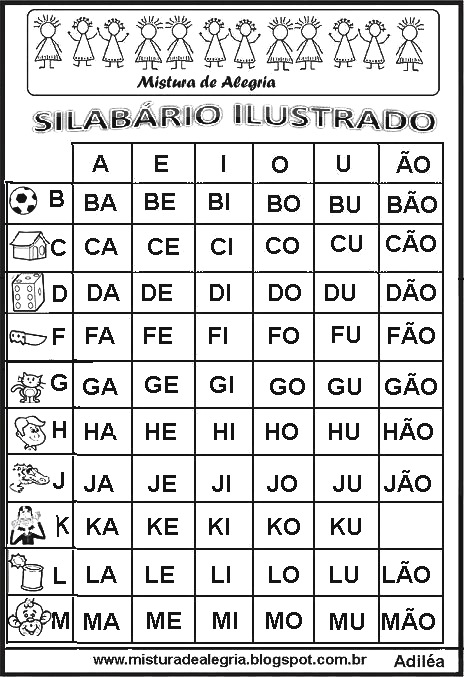 Mistura de Alegria

SILABÁRIO ILUSTRADO

| | A | E | I | O | U | ÃO |
|---|---|---|---|---|---|---|
| B | BA | BE | BI | BO | BU | BÃO |
| C | CA | CE | CI | CO | CU | CÃO |
| D | DA | DE | DI | DO | DU | DÃO |
| F | FA | FE | FI | FO | FU | FÃO |
| G | GA | GE | GI | GO | GU | GÃO |
| H | HA | HE | HI | HO | HU | HÃO |
| J | JA | JE | JI | JO | JU | JÃO |
| K | KA | KE | KI | KO | KU | |
| L | LA | LE | LI | LO | LU | LÃO |
| M | MA | ME | MI | MO | MU | MÃO |

www.misturadealegria.blogspot.com.br Adiléa